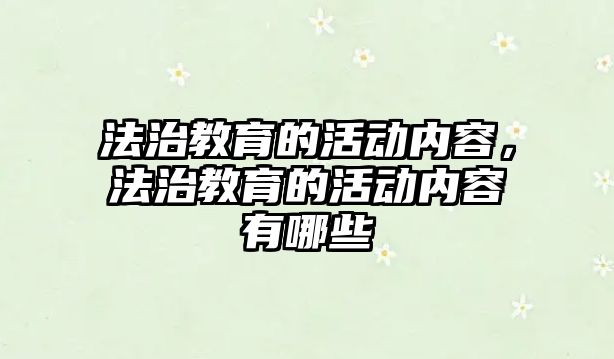 法治教育的活动内容，法治教育的活动内容有哪些